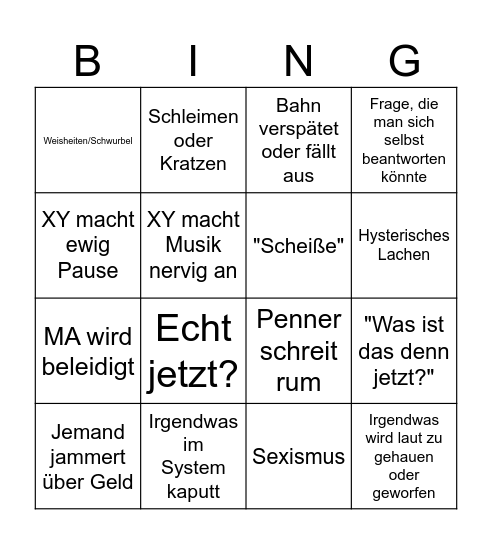 | B | I | N | G |
|---|---|---|---|
| Weisheiten/Schwurbel | Schleimen oder Kratzen | Bahn verspätet oder fällt aus | Frage, die man sich selbst beantworten könnte |
| XY macht ewig Pause | XY macht Musik nervig an | "Scheiße" | Hysterisches Lachen |
| MA wird beleidigt | Echt jetzt? | Penner schreit rum | "Was ist das denn jetzt?" |
| Jemand jammert über Geld | Irgendwas im System kaputt | Sexismus | Irgendwas wird laut zu gehauen oder geworfen |